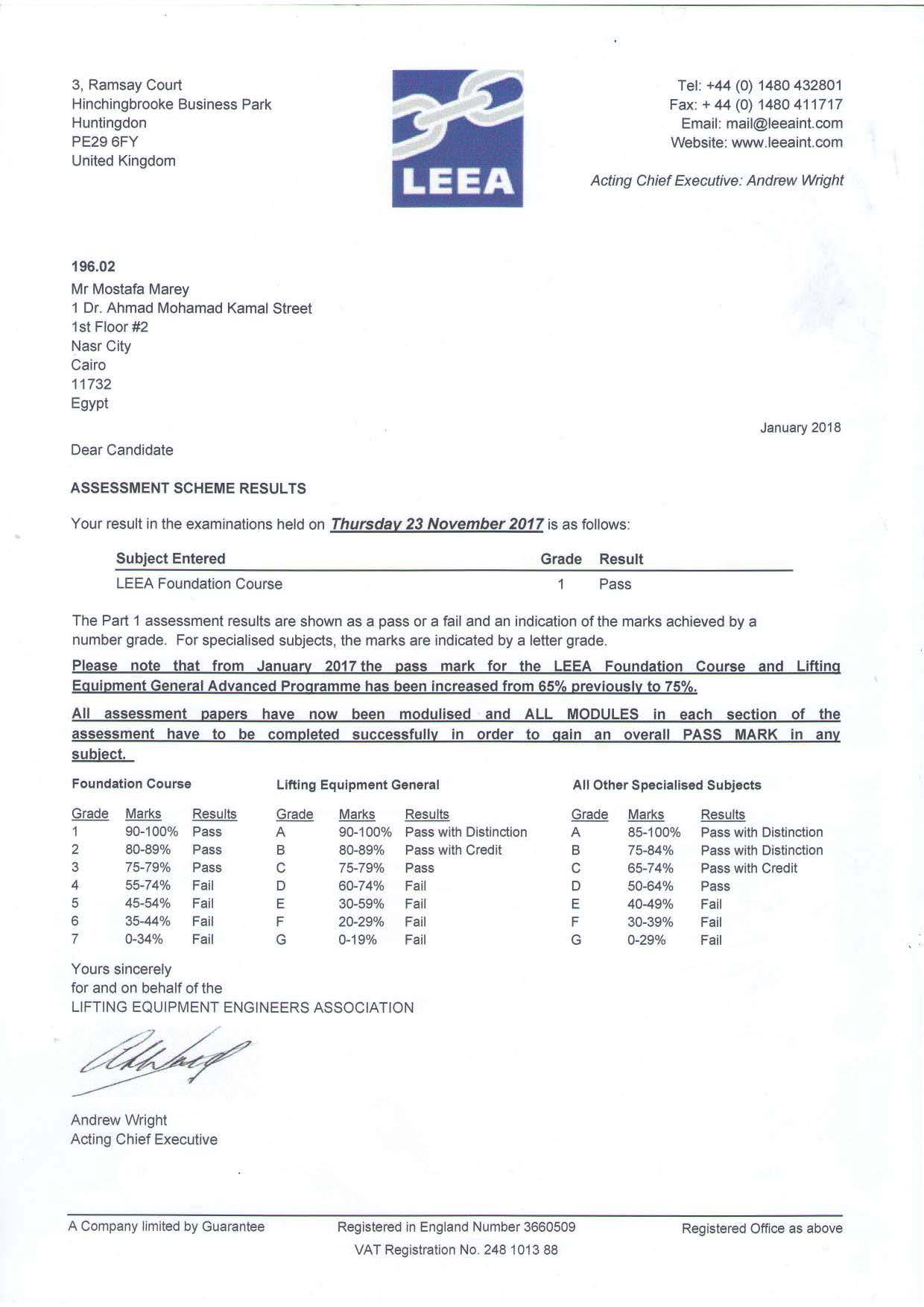 3, Ramsay Court
Hinchingbrooke Business Park
Huntingdon
PE29 6FY
United Kingdom

LEEA

Tel: +44 (0) 1480 432801
Fax: + 44 (0) 1480 411717
Email: mail@leeaint.com
Website: www.leeaint.com

Acting Chief Executive: Andrew Wright

196.02
Mr Mostafa Marey
1 Dr. Ahmad Mohamad Kamal Street
1st Floor #2
Nasr City
Cairo
11732
Egypt

January 2018

Dear Candidate

ASSESSMENT SCHEME RESULTS

Your result in the examinations held on Thursday 23 November 2017 is as follows:

| Subject Entered | Grade | Result |
|---|---|---|
| LEEA Foundation Course | 1 | Pass |

The Part 1 assessment results are shown as a pass or a fail and an indication of the marks achieved by a number grade. For specialised subjects, the marks are indicated by a letter grade.

Please note that from January 2017 the pass mark for the LEEA Foundation Course and Lifting Equipment General Advanced Programme has been increased from 65% previously to 75%.

All assessment papers have now been modulised and ALL MODULES in each section of the assessment have to be completed successfully in order to gain an overall PASS MARK in any subject.

Foundation Course

| Grade | Marks | Results |
|---|---|---|
| 1 | 90-100% | Pass |
| 2 | 80-89% | Pass |
| 3 | 75-79% | Pass |
| 4 | 55-74% | Fail |
| 5 | 45-54% | Fail |
| 6 | 35-44% | Fail |
| 7 | 0-34% | Fail |

Lifting Equipment General

| Grade | Marks | Results |
|---|---|---|
| A | 90-100% | Pass with Distinction |
| B | 80-89% | Pass with Credit |
| C | 75-79% | Pass |
| D | 60-74% | Fail |
| E | 30-59% | Fail |
| F | 20-29% | Fail |
| G | 0-19% | Fail |

All Other Specialised Subjects

| Grade | Marks | Results |
|---|---|---|
| A | 85-100% | Pass with Distinction |
| B | 75-84% | Pass with Distinction |
| C | 65-74% | Pass with Credit |
| D | 50-64% | Pass |
| E | 40-49% | Fail |
| F | 30-39% | Fail |
| G | 0-29% | Fail |

Yours sincerely
for and on behalf of the
LIFTING EQUIPMENT ENGINEERS ASSOCIATION

Andrew Wright
Acting Chief Executive

A Company limited by Guarantee
Registered in England Number 3660509
VAT Registration No. 248 1013 88
Registered Office as above